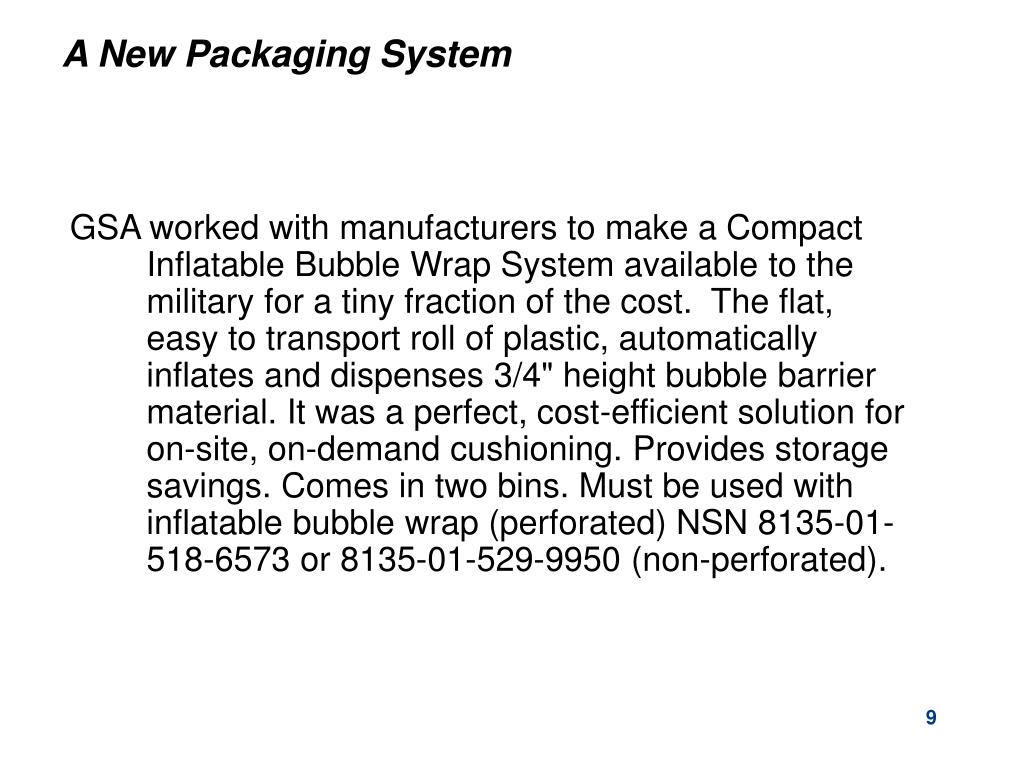 A New Packaging System

GSA worked with manufacturers to make a Compact Inflatable Bubble Wrap System available to the military for a tiny fraction of the cost. The flat, easy to transport roll of plastic, automatically inflates and dispenses 3/4" height bubble barrier material. It was a perfect, cost-efficient solution for on-site, on-demand cushioning. Provides storage savings. Comes in two bins. Must be used with inflatable bubble wrap (perforated) NSN 8135-01-518-6573 or 8135-01-529-9950 (non-perforated).

9